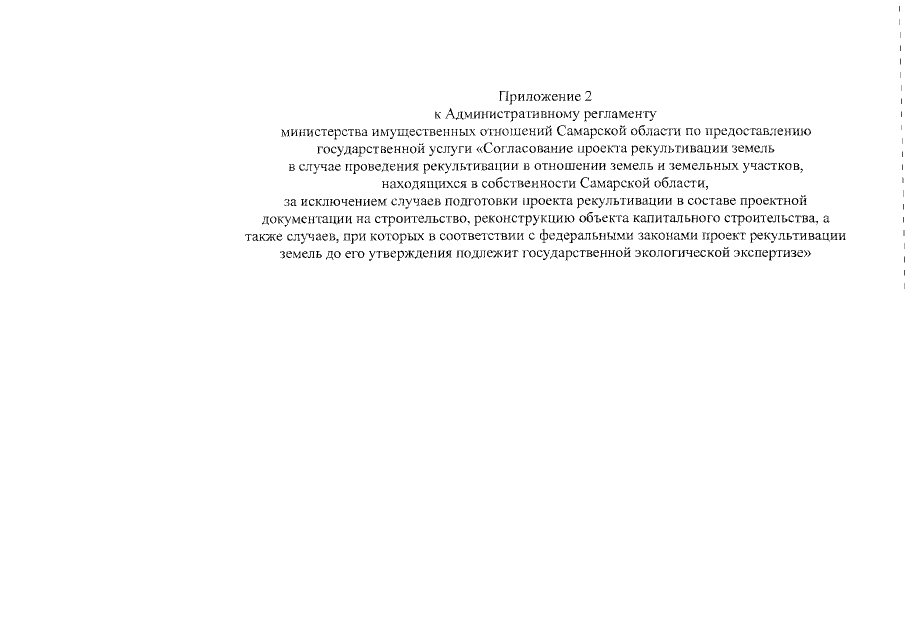 Приложение 2
к Административному регламенту
министерства имущественных отношений Самарской области по предоставлению государственной услуги «Согласование проекта рекультивации земель в случае проведения рекультивации в отношении земель и земельных участков, находящихся в собственности Самарской области, за исключением случаев подготовки проекта рекультивации в составе проектной документации на строительство, реконструкцию объекта капитального строительства, а также случаев, при которых в соответствии с федеральными законами проект рекультивации земель до его утверждения подлежит государственной экологической экспертизе»